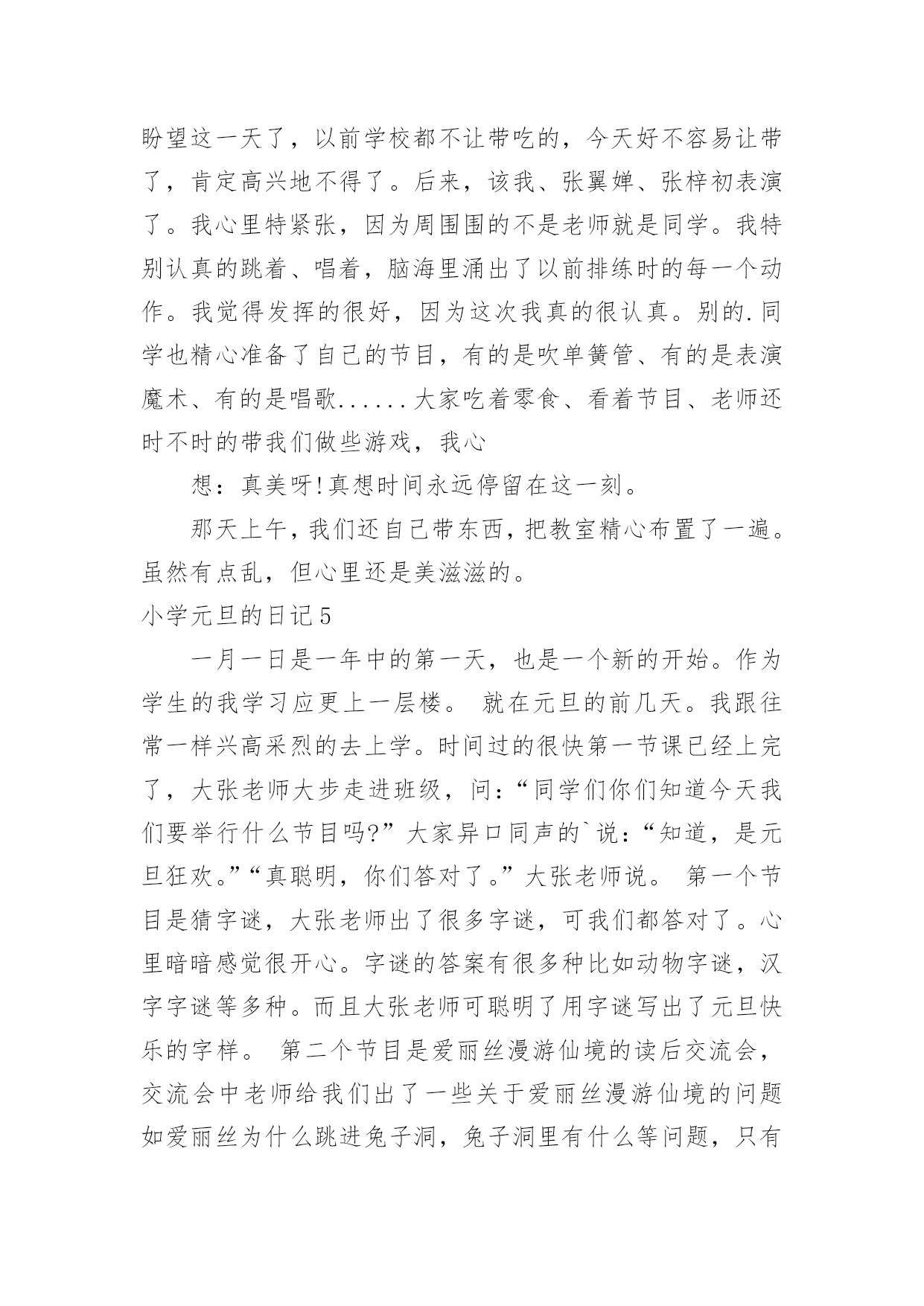 盼望这一天了，以前学校都不让带吃的，今天好不容易让带了，肯定高兴地不得了。后来，该我、张翼婵、张梓初表演了。我心里特紧张，因为周围围的不是老师就是同学。我特别认真的跳着、唱着，脑海里涌出了以前排练时的每一个动作。我觉得发挥的很好，因为这次我真的很认真。别的.同学也精心准备了自己的节目，有的是吹单簧管、有的是表演魔术、有的是唱歌......大家吃着零食、看着节目、老师还时不时的带我们做些游戏，我心

想：真美呀!真想时间永远停留在这一刻。

那天上午，我们还自己带东西，把教室精心布置了一遍。虽然有点乱，但心里还是美滋滋的。

小学元旦的日记5

一月一日是一年中的第一天，也是一个新的开始。作为学生的我学习应更上一层楼。 就在元旦的前几天。我跟往常一样兴高采烈的去上学。时间过的很快第一节课已经上完了，大张老师大步走进班级，问：“同学们你们知道今天我们要举行什么节目吗?”大家异口同声的`说：“知道，是元旦狂欢。”“真聪明，你们答对了。”大张老师说。 第一个节目是猜字谜，大张老师出了很多字谜，可我们都答对了。心里暗暗感觉很开心。字谜的答案有很多种比如动物字谜，汉字字谜等多种。而且大张老师可聪明了用字谜写出了元旦快乐的字样。 第二个节目是爱丽丝漫游仙境的读后交流会，交流会中老师给我们出了一些关于爱丽丝漫游仙境的问题如爱丽丝为什么跳进兔子洞，兔子洞里有什么等问题，只有